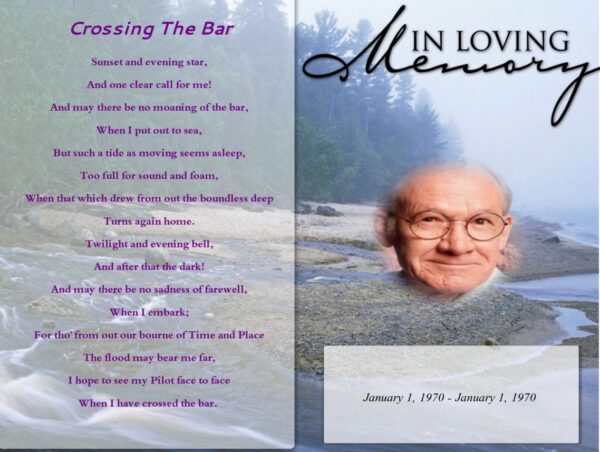 Crossing The Bar

Sunset and evening star,
And one clear call for me!
And may there be no moaning of the bar,
When I put out to sea,
But such a tide as moving seems asleep,
Too full for sound and foam,
When that which drew from out the boundless deep
Turns again home.
Twilight and evening bell,
And after that the dark!
And may there be no sadness of farewell,
When I embark;
For tho' from out our bourne of Time and Place
The flood may bear me far,
I hope to see my Pilot face to face
When I have crossed the bar.

IN LOVING
Memory

January 1, 1970 - January 1, 1970